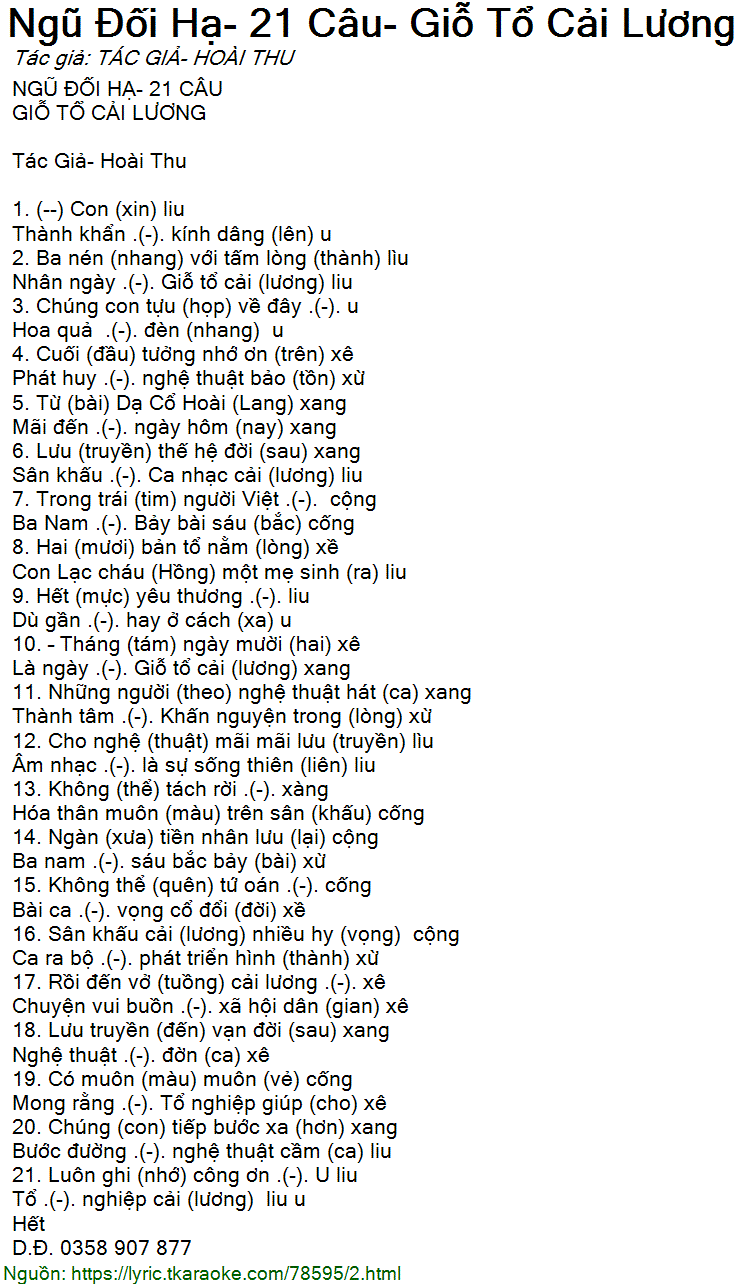 Ngũ Đối Hạ- 21 Câu- Giỗ Tổ Cải Lương
Tác giả: TÁC GIẢ- HOÀI THU

NGŨ ĐỐI HẠ- 21 CÂU
GIỖ TỔ CẢI LƯƠNG

Tác Giả- Hoài Thu

1. (--) Con (xin) liu
Thành khẩn .(-). kính dâng (lên) u
2. Ba nén (nhang) với tấm lòng (thành) lìu
Nhân ngày .(-). Giỗ tổ cải (lương) liu
3. Chúng con tựu (họp) về đây .(-). u
Hoa quả .(-). đèn (nhang) u
4. Cuối (đầu) tưởng nhớ ơn (trên) xê
Phát huy .(-). nghệ thuật bảo (tồn) xừ
5. Từ (bài) Dạ Cổ Hoài (Lang) xang
Mãi đến .(-). ngày hôm (nay) xang
6. Lưu (truyền) thế hệ đời (sau) xang
Sân khấu .(-). Ca nhạc cải (lương) liu
7. Trong trái (tim) người Việt .(-). cộng
Ba Nam .(-). Bảy bài sáu (bắc) cống
8. Hai (mươi) bản tổ nằm (lòng) xề
Con Lạc cháu (Hồng) một mẹ sinh (ra) liu
9. Hết (mực) yêu thương .(-). liu
Dù gần .(-). hay ở cách (xa) u
10. - Tháng (tám) ngày mười (hai) xê
Là ngày .(-). Giỗ tổ cải (lương) xang
11. Những người (theo) nghệ thuật hát (ca) xang
Thành tâm .(-). Khấn nguyện trong (lòng) xừ
12. Cho nghệ (thuật) mãi mãi lưu (truyền) lìu
Âm nhạc .(-). là sự sống thiên (liên) liu
13. Không (thể) tách rời .(-). xàng
Hóa thân muôn (màu) trên sân (khấu) cống
14. Ngàn (xưa) tiền nhân lưu (lại) cộng
Ba nam .(-). sáu bắc bảy (bài) xừ
15. Không thể (quên) tứ oán .(-). cống
Bài ca .(-). vọng cổ đổi (đời) xề
16. Sân khấu cải (lương) nhiều hy (vọng) cộng
Ca ra bộ .(-). phát triển hình (thành) xừ
17. Rồi đến vở (tuồng) cải lương .(-). xê
Chuyện vui buồn .(-). xã hội dân (gian) xê
18. Lưu truyền (đến) vạn đời (sau) xang
Nghệ thuật .(-). đờn (ca) xê
19. Có muôn (màu) muôn (vẻ) cống
Mong rằng .(-). Tổ nghiệp giúp (cho) xê
20. Chúng (con) tiếp bước xa (hơn) xang
Bước đường .(-). nghệ thuật cầm (ca) liu
21. Luôn ghi (nhớ) công ơn .(-). U liu
Tổ .(-). nghiệp cải (lương) liu u
Hết
D.Đ. 0358 907 877
Nguồn: https://lyric.tkaraoke.com/78595/2.html